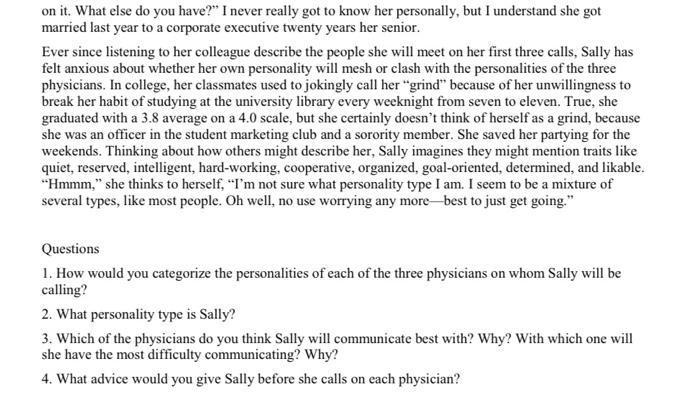 on it. What else do you have?" I never really got to know her personally, but I understand she got married last year to a corporate executive twenty years her senior.

Ever since listening to her colleague describe the people she will meet on her first three calls, Sally has felt anxious about whether her own personality will mesh or clash with the personalities of the three physicians. In college, her classmates used to jokingly call her "grind" because of her unwillingness to break her habit of studying at the university library every weeknight from seven to eleven. True, she graduated with a 3.8 average on a 4.0 scale, but she certainly doesn't think of herself as a grind, because she was an officer in the student marketing club and a sorority member. She saved her partying for the weekends. Thinking about how others might describe her, Sally imagines they might mention traits like quiet, reserved, intelligent, hard-working, cooperative, organized, goal-oriented, determined, and likable. "Hmmm," she thinks to herself, "I'm not sure what personality type I am. I seem to be a mixture of several types, like most people. Oh well, no use worrying any more—best to just get going."

Questions

1. How would you categorize the personalities of each of the three physicians on whom Sally will be calling?

2. What personality type is Sally?

3. Which of the physicians do you think Sally will communicate best with? Why? With which one will she have the most difficulty communicating? Why?

4. What advice would you give Sally before she calls on each physician?